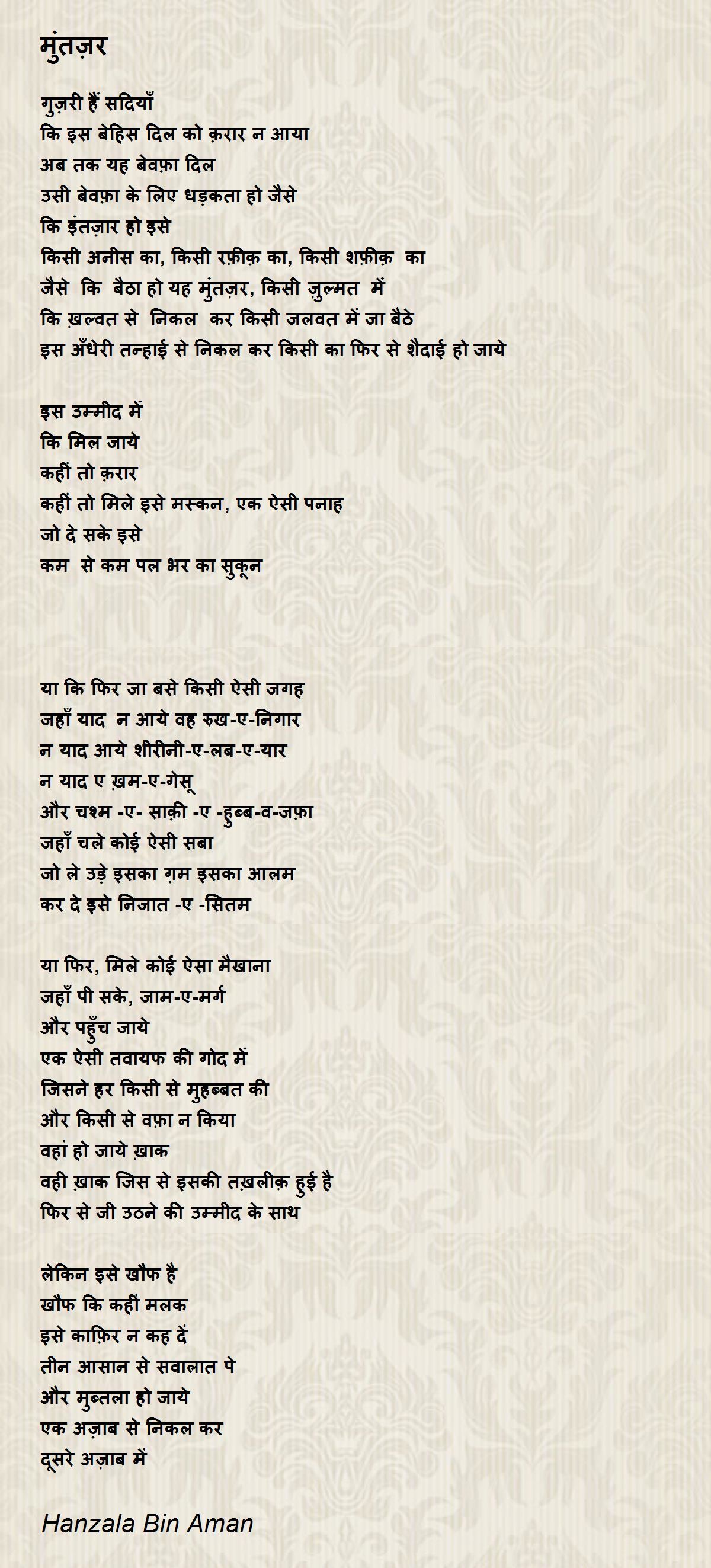 मुंतज़र

गुज़री हैं सदियाँ
कि इस बेहिस दिल को क़रार न आया
अब तक यह बेवफ़ा दिल
उसी बेवफ़ा के लिए धड़कता हो जैसे
कि इंतज़ार हो इसे
किसी अनीस का, किसी रफ़ीक़ का, किसी शफ़ीक़ का
जैसे कि बैठा हो यह मुंतज़र, किसी ज़ुल्मत में
कि ख़ल्वत से निकल कर किसी जलवत में जा बैठे
इस अँधेरी तन्हाई से निकल कर किसी का फिर से शैदाई हो जाये

इस उम्मीद में
कि मिल जाये
कहीं तो क़रार
कहीं तो मिले इसे मस्कन, एक ऐसी पनाह
जो दे सके इसे
कम से कम पल भर का सुकून

या कि फिर जा बसे किसी ऐसी जगह
जहाँ याद न आये वह रुख-ए-निगार
न याद आये शीरीनी-ए-लब-ए-यार
न याद ए ख़म-ए-गेसू
और चश्म -ए- साक़ी -ए -हुब्ब-व-जफ़ा
जहाँ चले कोई ऐसी सबा
जो ले उड़े इसका ग़म इसका आलम
कर दे इसे निजात -ए -सितम

या फिर, मिले कोई ऐसा मैखाना
जहाँ पी सके, जाम-ए-मर्ग
और पहुँच जाये
एक ऐसी तवायफ की गोद में
जिसने हर किसी से मुहब्बत की
और किसी से वफ़ा न किया
वहां हो जाये ख़ाक
वही ख़ाक जिस से इसकी तख़लीक़ हुई है
फिर से जी उठने की उम्मीद के साथ

लेकिन इसे खौफ है
खौफ कि कहीं मलक
इसे काफ़िर न कह दें
तीन आसान से सवालात पे
और मुब्तला हो जाये
एक अज़ाब से निकल कर
दूसरे अज़ाब में

Hanzala Bin Aman